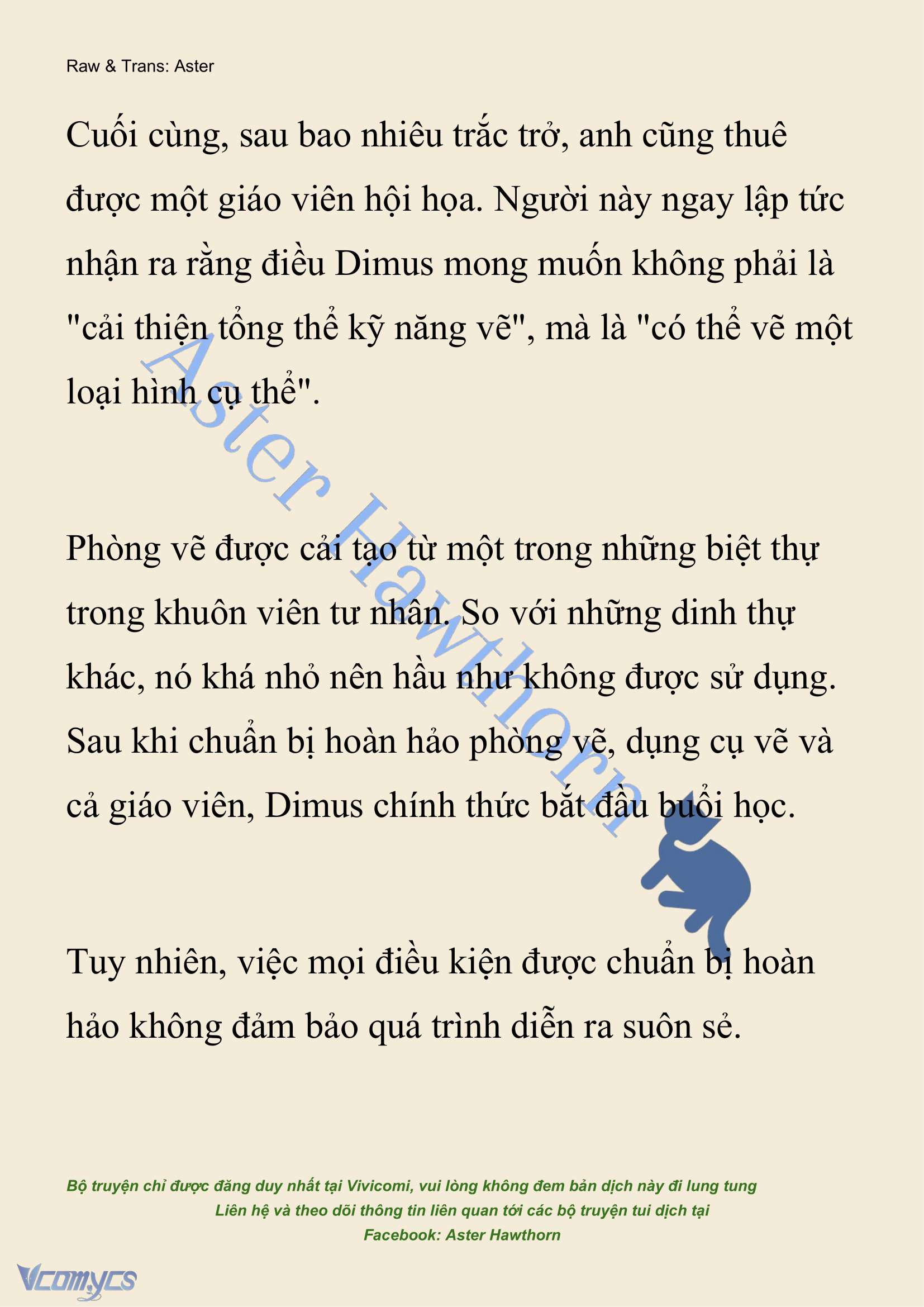 Raw & Trans: Aster

Cuối cùng, sau bao nhiêu trắc trở, anh cũng thuê được một giáo viên hội họa. Người này ngay lập tức nhận ra rằng điều Dimus mong muốn không phải là "cải thiện tổng thể kỹ năng vẽ", mà là "có thể vẽ một loại hình cụ thể".

Phòng vẽ được cải tạo từ một trong những biệt thự trong khuôn viên tư nhân. So với những dinh thự khác, nó khá nhỏ nên hầu như không được sử dụng. Sau khi chuẩn bị hoàn hảo phòng vẽ, dụng cụ vẽ và cả giáo viên, Dimus chính thức bắt đầu buổi học.

Tuy nhiên, việc mọi điều kiện được chuẩn bị hoàn hảo không đảm bảo quá trình diễn ra suôn sẻ.

Aster Hawthorn

Bộ truyện chỉ được đăng duy nhất tại Vivicomi, vui lòng không đem bản dịch này đi lung tung
Liên hệ và theo dõi thông tin liên quan tới các bộ truyện tui dịch tại
Facebook: Aster Hawthorn

Vcomycs